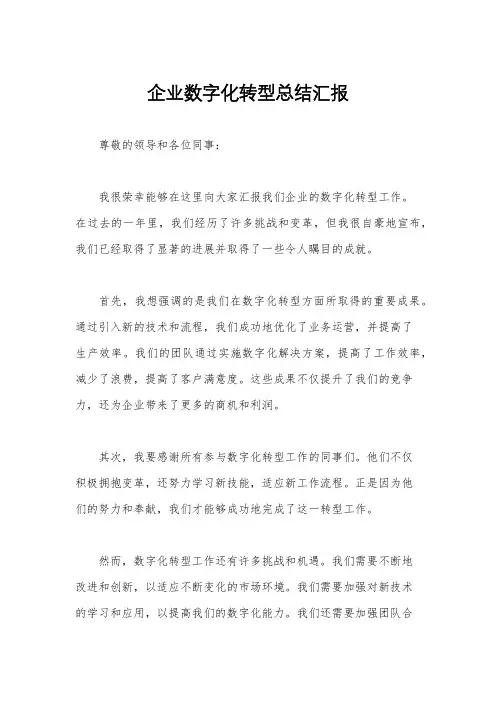 企业数字化转型总结汇报

尊敬的领导和各位同事：

我很荣幸能够在这里向大家汇报我们企业的数字化转型工作。在过去的一年里，我们经历了许多挑战和变革，但我很自豪地宣布，我们已经取得了显著的进展并取得了一些令人瞩目的成就。

首先，我想强调的是我们在数字化转型方面所取得的重要成果。通过引入新的技术和流程，我们成功地优化了业务运营，并提高了生产效率。我们的团队通过实施数字化解决方案，提高了工作效率，减少了浪费，提高了客户满意度。这些成果不仅提升了我们的竞争力，还为企业带来了更多的商机和利润。

其次，我要感谢所有参与数字化转型工作的同事们。他们不仅积极拥抱变革，还努力学习新技能，适应新工作流程。正是因为他们的努力和奉献，我们才能够成功地完成了这一转型工作。

然而，数字化转型工作还有许多挑战和机遇。我们需要不断地改进和创新，以适应不断变化的市场环境。我们需要加强对新技术的学习和应用，以提高我们的数字化能力。我们还需要加强团队合